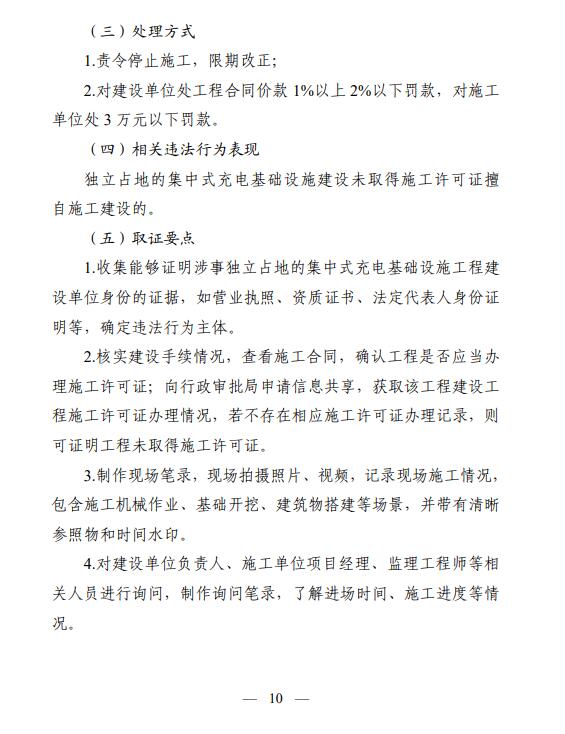 （三）处理方式

1.责令停止施工，限期改正；

2.对建设单位处工程合同价款 1%以上 2%以下罚款，对施工单位处 3 万元以下罚款。

（四）相关违法行为表现

独立占地的集中式充电基础设施建设未取得施工许可证擅自施工建设的。

（五）取证要点

1.收集能够证明涉事独立占地的集中式充电基础设施工程建设单位身份的证据，如营业执照、资质证书、法定代表人身份证明等，确定违法行为主体。

2.核实建设手续情况，查看施工合同，确认工程是否应当办理施工许可证；向行政审批局申请信息共享，获取该工程建设工程施工许可证办理情况，若不存在相应施工许可证办理记录，则可证明工程未取得施工许可证。

3.制作现场笔录，现场拍摄照片、视频，记录现场施工情况，包含施工机械作业、基础开挖、建筑物搭建等场景，并带有清晰参照物和时间水印。

4.对建设单位负责人、施工单位项目经理、监理工程师等相关人员进行询问，制作询问笔录，了解进场时间、施工进度等情况。

— 10 —